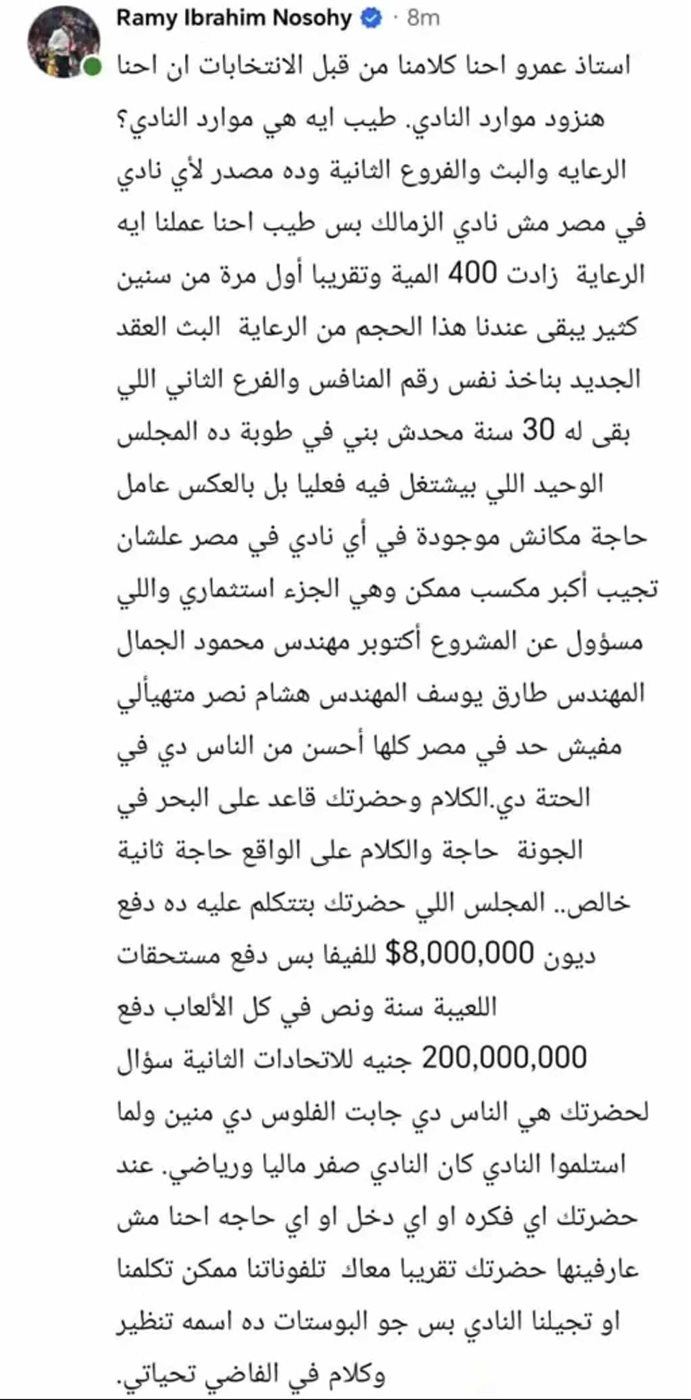 Ramy Ibrahim Nosohy · 8m

استاذ عمرو احنا كلامنا من قبل الانتخابات ان احنا هنزود موارد النادي. طيب ايه هي موارد النادي؟ الرعايه والبث والفروع الثانية وده مصدر لأي نادي في مصر مش نادي الزمالك بس طيب احنا عملنا ايه الرعاية زادت 400 المية وتقريبا أول مرة من سنين كثير يبقى عندنا هذا الحجم من الرعاية البث العقد الجديد بناخذ نفس رقم المنافس والفرع الثاني اللي بقى له 30 سنة محدش بني في طوبة ده المجلس الوحيد اللي بيشتغل فيه فعليا بل بالعكس عامل حاجة مكانش موجودة في أي نادي في مصر علشان تجيب أكبر مكسب ممكن وهي الجزء استثماري واللي مسؤول عن المشروع أكتوبر مهندس محمود الجمال المهندس طارق يوسف المهندس هشام نصر متهيألي مفيش حد في مصر كلها أحسن من الناس دي في الحتة دي.الكلام وحضرتك قاعد على البحر في الجونة حاجة والكلام على الواقع حاجة ثانية خالص.. المجلس اللي حضرتك بتتكلم عليه ده دفع ديون $8,000,000 للفيفا بس دفع مستحقات اللعيبة سنة ونص في كل الألعاب دفع 200,000,000 جنيه للاتحادات الثانية سؤال لحضرتك هي الناس دي جابت الفلوس دي منين ولما استلموا النادي كان النادي صفر ماليا ورياضي. عند حضرتك اي فكره او اي دخل او اي حاجه احنا مش عارفينها حضرتك تقريبا معاك تلفوناتنا ممكن تكلمنا او تجيلنا النادي بس جو البوستات ده اسمه تنظير وكلام في الفاضي تحياتي.